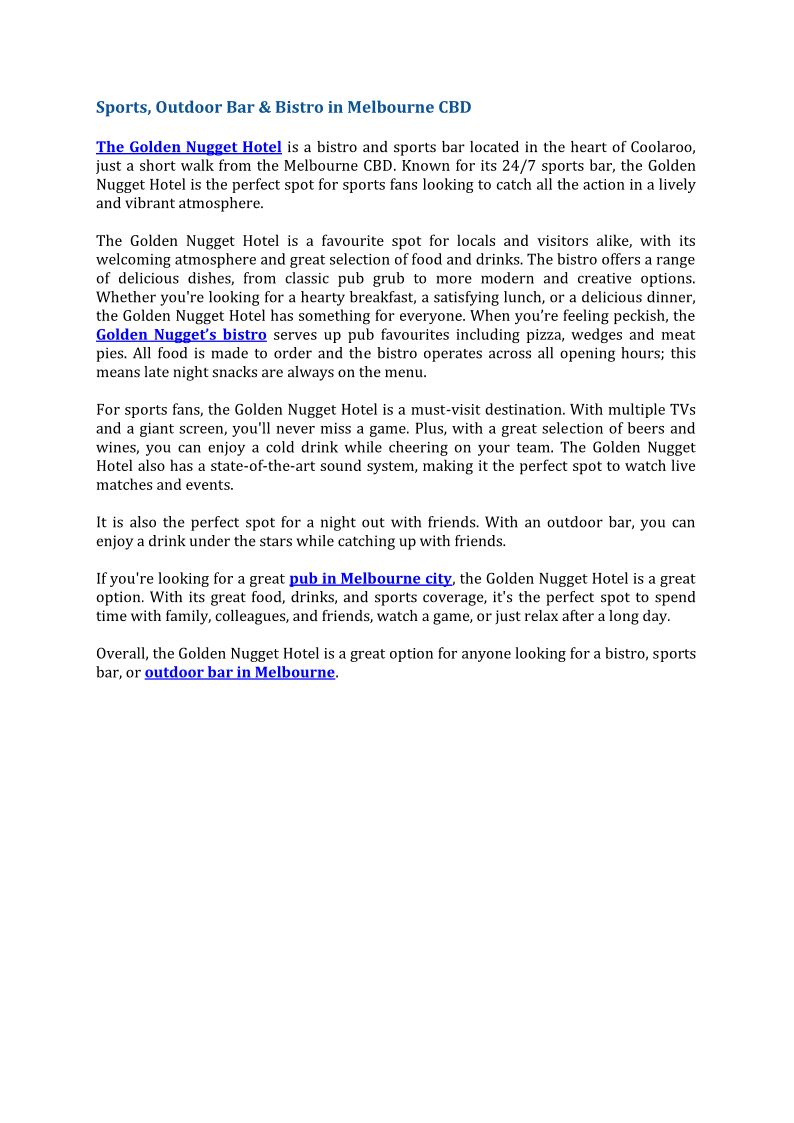 Sports, Outdoor Bar & Bistro in Melbourne CBD

The Golden Nugget Hotel is a bistro and sports bar located in the heart of Coolaroo, just a short walk from the Melbourne CBD. Known for its 24/7 sports bar, the Golden Nugget Hotel is the perfect spot for sports fans looking to catch all the action in a lively and vibrant atmosphere.

The Golden Nugget Hotel is a favourite spot for locals and visitors alike, with its welcoming atmosphere and great selection of food and drinks. The bistro offers a range of delicious dishes, from classic pub grub to more modern and creative options. Whether you're looking for a hearty breakfast, a satisfying lunch, or a delicious dinner, the Golden Nugget Hotel has something for everyone. When you're feeling peckish, the Golden Nugget's bistro serves up pub favourites including pizza, wedges and meat pies. All food is made to order and the bistro operates across all opening hours; this means late night snacks are always on the menu.

For sports fans, the Golden Nugget Hotel is a must-visit destination. With multiple TVs and a giant screen, you'll never miss a game. Plus, with a great selection of beers and wines, you can enjoy a cold drink while cheering on your team. The Golden Nugget Hotel also has a state-of-the-art sound system, making it the perfect spot to watch live matches and events.

It is also the perfect spot for a night out with friends. With an outdoor bar, you can enjoy a drink under the stars while catching up with friends.

If you're looking for a great pub in Melbourne city, the Golden Nugget Hotel is a great option. With its great food, drinks, and sports coverage, it's the perfect spot to spend time with family, colleagues, and friends, watch a game, or just relax after a long day.

Overall, the Golden Nugget Hotel is a great option for anyone looking for a bistro, sports bar, or outdoor bar in Melbourne.